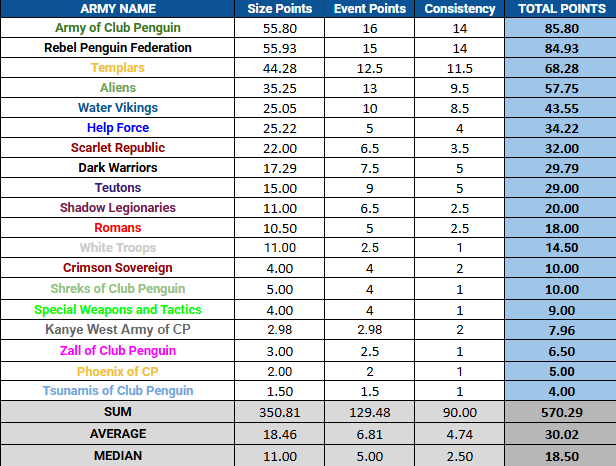 | ARMY NAME | Size Points | Event Points | Consistency | TOTAL POINTS |
|---|---|---|---|---|
| Army of Club Penguin | 55.80 | 16 | 14 | 85.80 |
| Rebel Penguin Federation | 55.93 | 15 | 14 | 84.93 |
| Templars | 44.28 | 12.5 | 11.5 | 68.28 |
| Aliens | 35.25 | 13 | 9.5 | 57.75 |
| Water Vikings | 25.05 | 10 | 8.5 | 43.55 |
| Help Force | 25.22 | 5 | 4 | 34.22 |
| Scarlet Republic | 22.00 | 6.5 | 3.5 | 32.00 |
| Dark Warriors | 17.29 | 7.5 | 5 | 29.79 |
| Teutons | 15.00 | 9 | 5 | 29.00 |
| Shadow Legionaries | 11.00 | 6.5 | 2.5 | 20.00 |
| Romans | 10.50 | 5 | 2.5 | 18.00 |
| White Troops | 11.00 | 2.5 | 1 | 14.50 |
| Crimson Sovereign | 4.00 | 4 | 2 | 10.00 |
| Shreks of Club Penguin | 5.00 | 4 | 1 | 10.00 |
| Special Weapons and Tactics | 4.00 | 4 | 1 | 9.00 |
| Kanye West Army of CP | 2.98 | 2.98 | 2 | 7.96 |
| Zall of Club Penguin | 3.00 | 2.5 | 1 | 6.50 |
| Phoenix of CP | 2.00 | 2 | 1 | 5.00 |
| Tsunamis of Club Penguin | 1.50 | 1.5 | 1 | 4.00 |
| SUM | 350.81 | 129.48 | 90.00 | 570.29 |
| AVERAGE | 18.46 | 6.81 | 4.74 | 30.02 |
| MEDIAN | 11.00 | 5.00 | 2.50 | 18.50 |